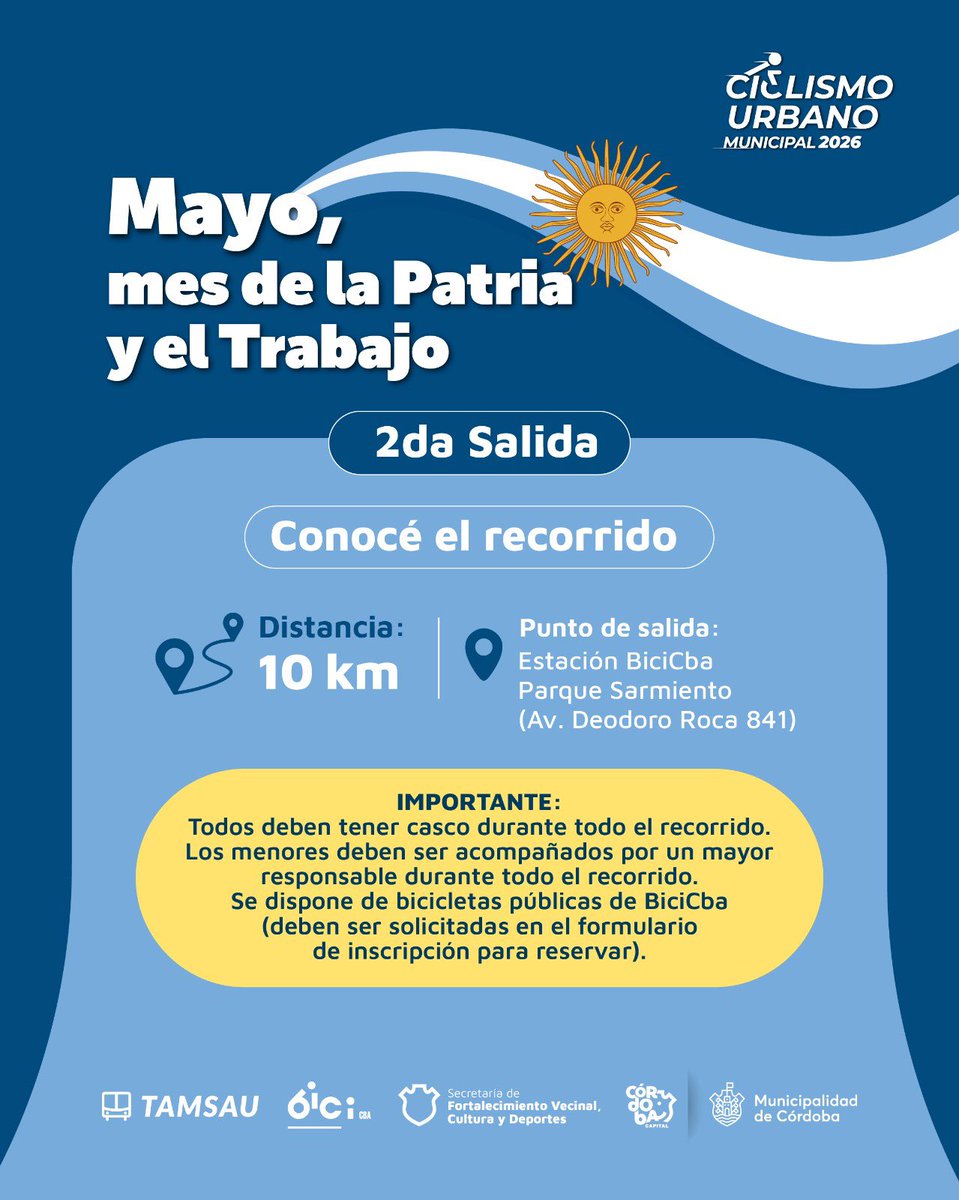 CICLISMO URBANO MUNICIPAL 2026

Mayo, mes de la Patria y el Trabajo

2da Salida

Conocé el recorrido

Distancia: 10 km

Punto de salida: Estación BiciCba Parque Sarmiento (Av. Deodoro Roca 841)

IMPORTANTE:
Todos deben tener casco durante todo el recorrido.
Los menores deben ser acompañados por un mayor responsable durante todo el recorrido.
Se dispone de bicicletas públicas de BiciCba (deben ser solicitadas en el formulario de inscripción para reservar).

TAMSAU

bici CBA

Secretaría de Fortalecimiento Vecinal, Cultura y Deportes

CÓRDOBA CAPITAL

Municipalidad de Córdoba